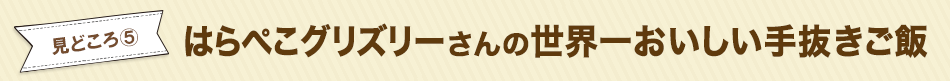 見どころ⑤

はらぺこグリズリーさんの世界一おいしい手抜きご飯